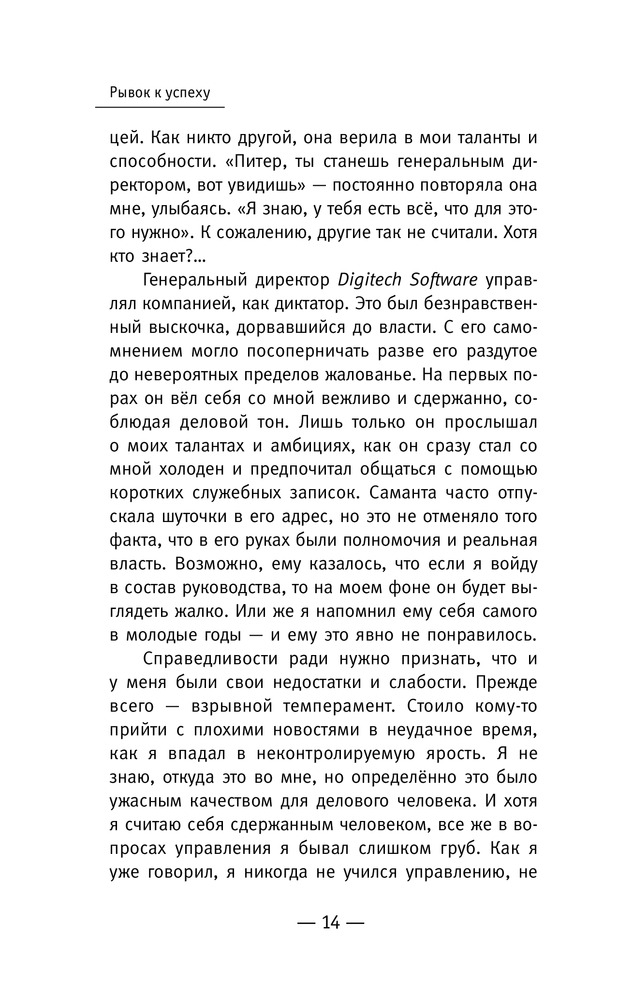 Рывок к успеху

цей. Как никто другой, она верила в мои таланты и способности. «Питер, ты станешь генеральным директором, вот увидишь» — постоянно повторяла она мне, улыбаясь. «Я знаю, у тебя есть всё, что для этого нужно». К сожалению, другие так не считали. Хотя кто знает?...

Генеральный директор Digitech Software управлял компанией, как диктатор. Это был безнравственный выскочка, дорвавшийся до власти. С его самомнением могло посоперничать разве его раздутое до невероятных пределов жалованье. На первых порах он вёл себя со мной вежливо и сдержанно, соблюдая деловой тон. Лишь только он прослышал о моих талантах и амбициях, как он сразу стал со мной холоден и предпочитал общаться с помощью коротких служебных записок. Саманта часто отпускала шуточки в его адрес, но это не отменяло того факта, что в его руках были полномочия и реальная власть. Возможно, ему казалось, что если я войду в состав руководства, то на моем фоне он будет выглядеть жалко. Или же я напомнил ему себя самого в молодые годы — и ему это явно не понравилось.

Справедливости ради нужно признать, что и у меня были свои недостатки и слабости. Прежде всего — взрывной темперамент. Стоило кому-то прийти с плохими новостями в неудачное время, как я впадал в неконтролируемую ярость. Я не знаю, откуда это во мне, но определённо это было ужасным качеством для делового человека. И хотя я считаю себя сдержанным человеком, все же в вопросах управления я бывал слишком груб. Как я уже говорил, я никогда не учился управлению, не

— 14 —